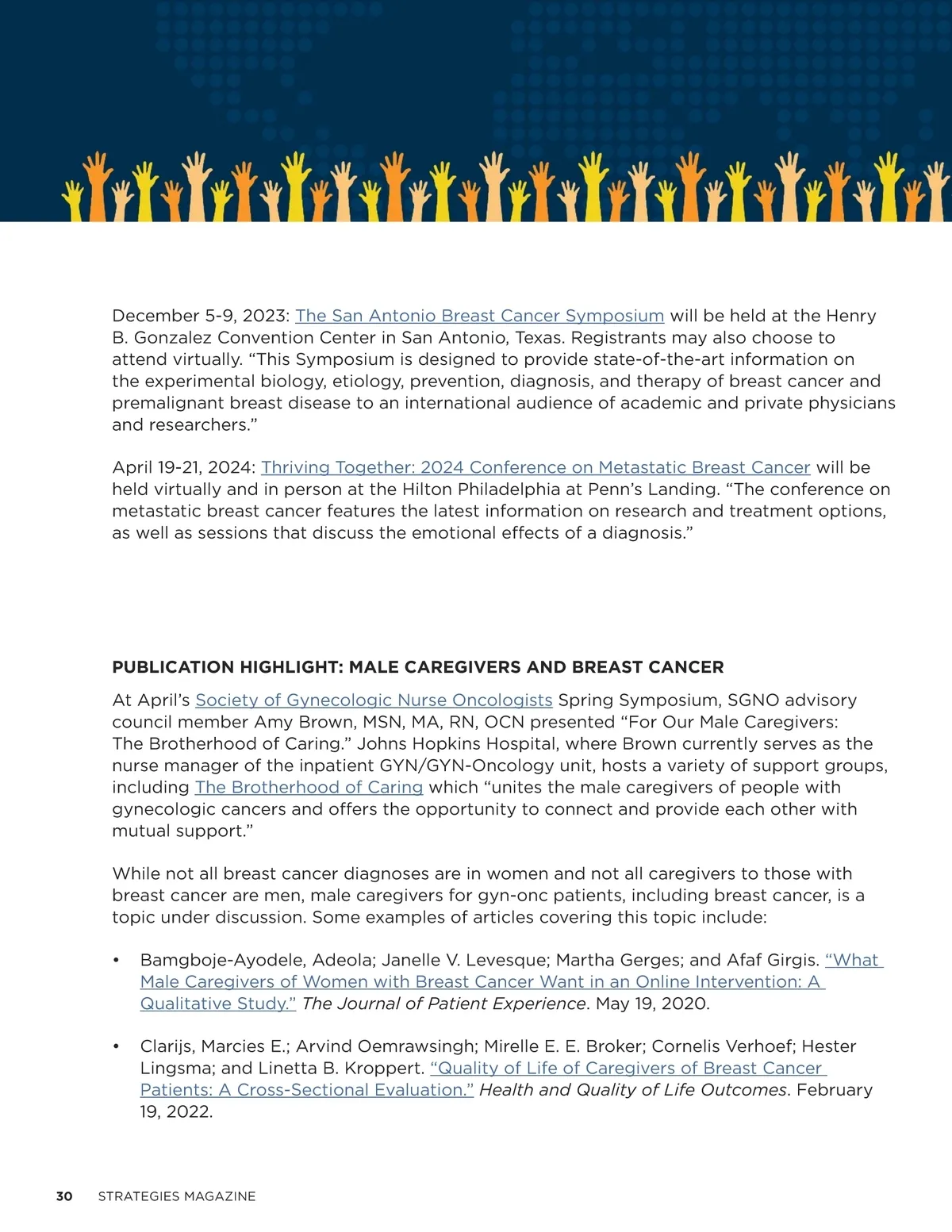 December 5-9, 2023: The San Antonio Breast Cancer Symposium will be held at the Henry B. Gonzalez Convention Center in San Antonio, Texas. Registrants may also choose to attend virtually. “This Symposium is designed to provide state-of-the-art information on the experimental biology, etiology, prevention, diagnosis, and therapy of breast cancer and premalignant breast disease to an international audience of academic and private physicians and researchers.”

April 19-21, 2024: Thriving Together: 2024 Conference on Metastatic Breast Cancer will be held virtually and in person at the Hilton Philadelphia at Penn’s Landing. “The conference on metastatic breast cancer features the latest information on research and treatment options, as well as sessions that discuss the emotional effects of a diagnosis.”

PUBLICATION HIGHLIGHT: MALE CAREGIVERS AND BREAST CANCER

At April’s Society of Gynecologic Nurse Oncologists Spring Symposium, SGNO advisory council member Amy Brown, MSN, MA, RN, OCN presented “For Our Male Caregivers: The Brotherhood of Caring.” Johns Hopkins Hospital, where Brown currently serves as the nurse manager of the inpatient GYN/GYN-Oncology unit, hosts a variety of support groups, including The Brotherhood of Caring which “unites the male caregivers of people with gynecologic cancers and offers the opportunity to connect and provide each other with mutual support.”

While not all breast cancer diagnoses are in women and not all caregivers to those with breast cancer are men, male caregivers for gyn-onc patients, including breast cancer, is a topic under discussion. Some examples of articles covering this topic include:

• Bamgboje-Ayodele, Adeola; Janelle V. Levesque; Martha Gerges; and Afaf Girgis. “What Male Caregivers of Women with Breast Cancer Want in an Online Intervention: A Qualitative Study.” The Journal of Patient Experience. May 19, 2020.

• Clarijs, Marcies E.; Arvind Oemrawsingh; Mirelle E. E. Broker; Cornelis Verhoef; Hester Lingsma; and Linetta B. Kroppert. “Quality of Life of Caregivers of Breast Cancer Patients: A Cross-Sectional Evaluation.” Health and Quality of Life Outcomes. February 19, 2022.

30 STRATEGIES MAGAZINE